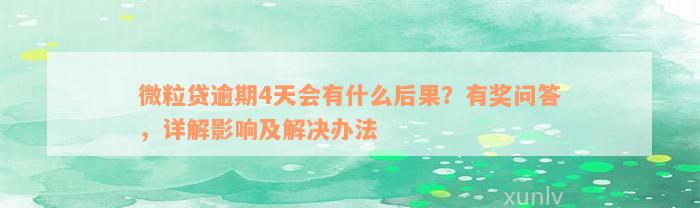 微粒贷逾期4天会有什么后果？有奖问答，详解影响及解决办法

xunlv